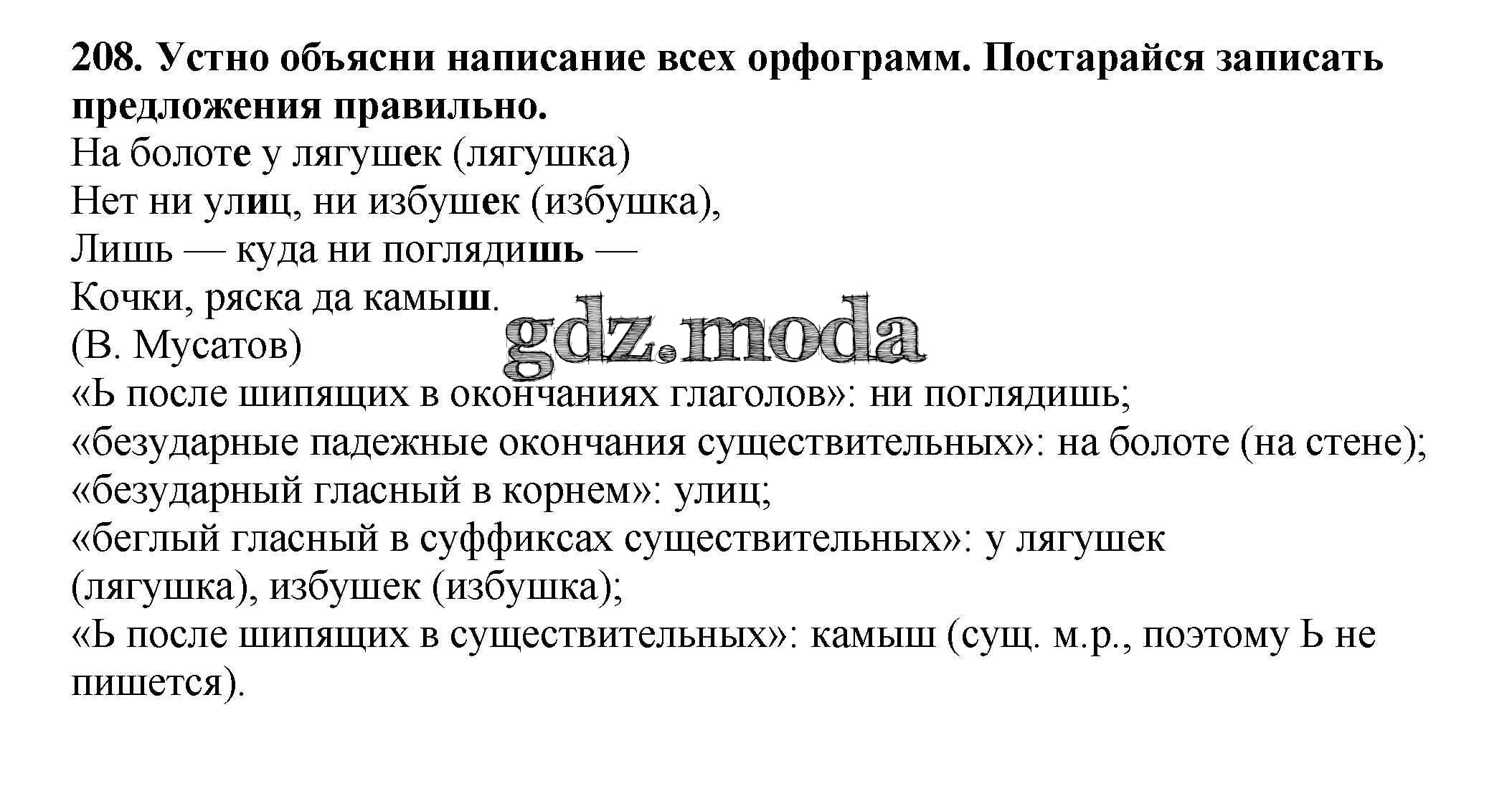 208. Устно объясни написание всех орфограмм. Постарайся записать предложения правильно.
На болоте у лягушек (лягушка)
Нет ни улиц, ни избушек (избушка),
Лишь — куда ни поглядишь —
Кочки, ряска да камыш.
(В. Мусатов)

gdz.moda

«Ь после шипящих в окончаниях глаголов»: ни поглядишь;
«безударные падежные окончания существительных»: на болоте (на стене);
«безударный гласный в корнем»: улиц;
«беглый гласный в суффиксах существительных»: у лягушек (лягушка), избушек (избушка);
«Ь после шипящих в существительных»: камыш (сущ. м.р., поэтому Ь не пишется).